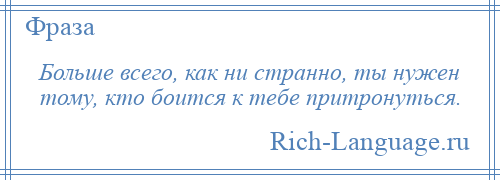 Фраза

Больше всего, как ни странно, ты нужен тому, кто боится к тебе притронуться.

Rich-Language.ru